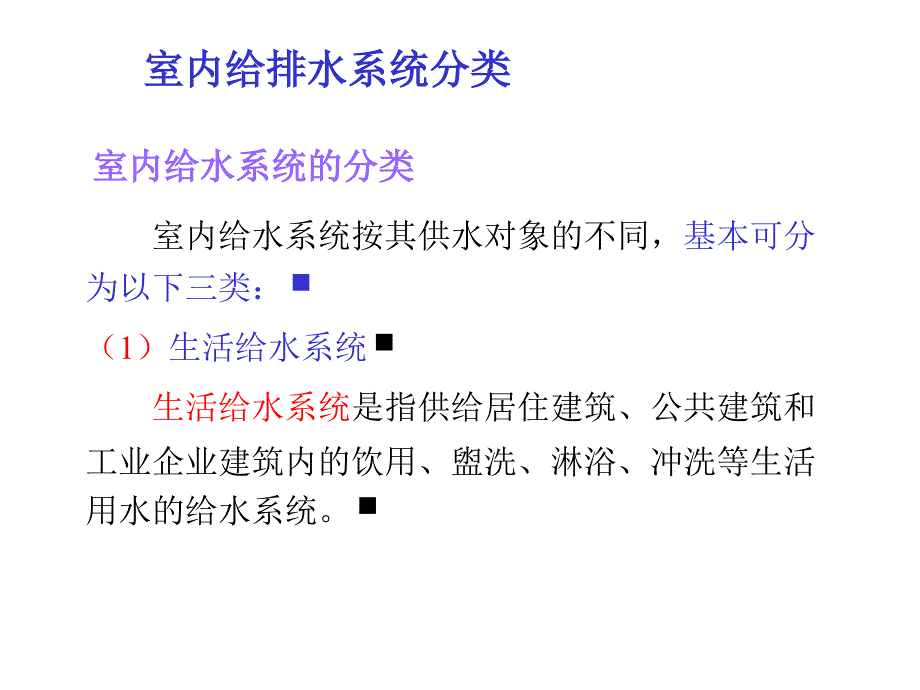 室内给排水系统分类

室内给水系统的分类

室内给水系统按其供水对象的不同，基本可分为以下三类：■

（1）生活给水系统■

生活给水系统是指供给居住建筑、公共建筑和工业企业建筑内的饮用、盥洗、淋浴、冲洗等生活用水的给水系统。■